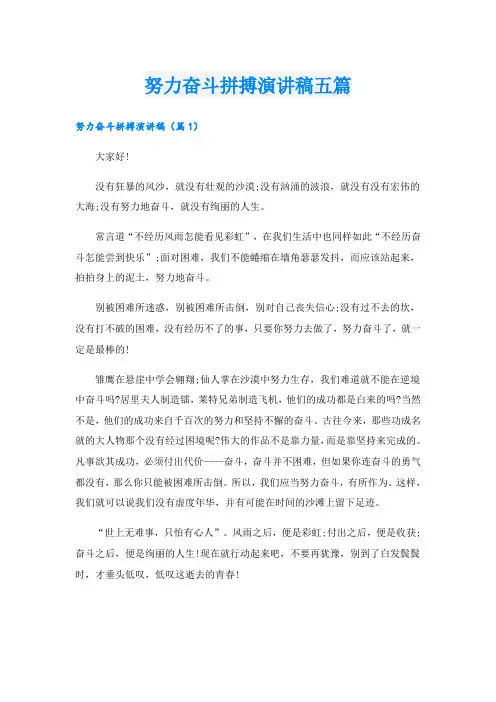 努力奋斗拼搏演讲稿五篇

努力奋斗拼搏演讲稿（篇1）

大家好!

没有狂暴的风沙，就没有壮观的沙漠;没有汹涌的波浪，就没有没有宏伟的大海;没有努力地奋斗，就没有绚丽的人生。

常言道“不经历风雨怎能看见彩虹”，在我们生活中也同样如此“不经历奋斗怎能尝到快乐”;面对困难，我们不能蜷缩在墙角瑟瑟发抖，而应该站起来，拍拍身上的泥土，努力地奋斗。

别被困难所迷惑，别被困难所击倒，别对自己丧失信心;没有过不去的坎，没有打不破的困难，没有经历不了的事，只要你努力去做了，努力奋斗了，就一定是最棒的!

雏鹰在悬崖中学会翱翔;仙人掌在沙漠中努力生存，我们难道就不能在逆境中奋斗吗?居里夫人制造镭，莱特兄弟制造飞机，他们的成功都是白来的吗?当然不是，他们的成功来自千百次的努力和坚持不懈的奋斗。古往今来，那些功成名就的大人物那个没有经过困境呢?伟大的作品不是靠力量，而是靠坚持来完成的。凡事欲其成功，必须付出代价——奋斗，奋斗并不困难，但如果你连奋斗的勇气都没有，那么你只能被困难所击倒。所以，我们应当努力奋斗，有所作为。这样，我们就可以说我们没有虚度年华，并有可能在时间的沙滩上留下足迹。

“世上无难事，只怕有心人”。风雨之后，便是彩虹;付出之后，便是收获;奋斗之后，便是绚丽的人生!现在就行动起来吧，不要再犹豫，别到了白发鬓鬓时，才垂头低叹，低叹这逝去的青春!